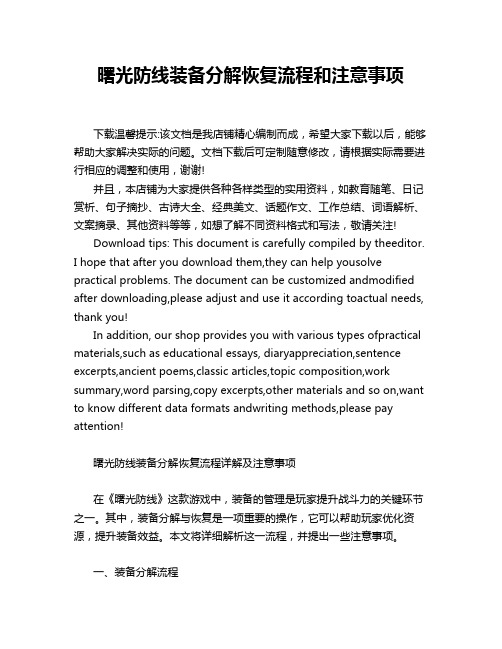 曙光防线装备分解恢复流程和注意事项

下载温馨提示:该文档是我店铺精心编制而成，希望大家下载以后，能够帮助大家解决实际的问题。文档下载后可定制随意修改，请根据实际需要进行相应的调整和使用，谢谢!

并且，本店铺为大家提供各种各样类型的实用资料，如教育随笔、日记赏析、句子摘抄、古诗大全、经典美文、话题作文、工作总结、词语解析、文案摘录、其他资料等等，如想了解不同资料格式和写法，敬请关注!

Download tips: This document is carefully compiled by theeditor. I hope that after you download them,they can help yousolve practical problems. The document can be customized andmodified after downloading,please adjust and use it according toactual needs, thank you!

In addition, our shop provides you with various types ofpractical materials,such as educational essays, diaryappreciation,sentence excerpts,ancient poems,classic articles,topic composition,work summary,word parsing,copy excerpts,other materials and so on,want to know different data formats andwriting methods,please pay attention!

曙光防线装备分解恢复流程详解及注意事项

在《曙光防线》这款游戏中，装备的管理是玩家提升战斗力的关键环节之一。其中，装备分解与恢复是一项重要的操作，它可以帮助玩家优化资源，提升装备效益。本文将详细解析这一流程，并提出一些注意事项。

一、装备分解流程